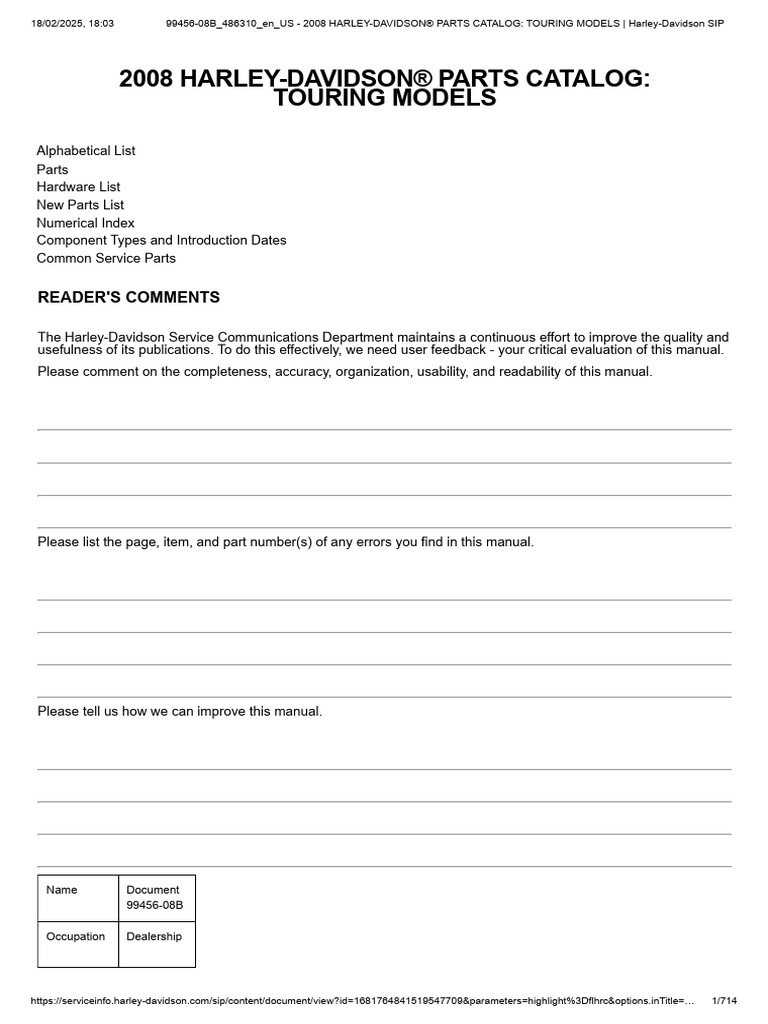 18/02/2025, 18:03 99456-08B_486310_en_US - 2008 HARLEY-DAVIDSON® PARTS CATALOG: TOURING MODELS | Harley-Davidson SIP

2008 HARLEY-DAVIDSON® PARTS CATALOG: TOURING MODELS

Alphabetical List
Parts
Hardware List
New Parts List
Numerical Index
Component Types and Introduction Dates
Common Service Parts

READER'S COMMENTS

The Harley-Davidson Service Communications Department maintains a continuous effort to improve the quality and usefulness of its publications. To do this effectively, we need user feedback - your critical evaluation of this manual.

Please comment on the completeness, accuracy, organization, usability, and readability of this manual.

Please list the page, item, and part number(s) of any errors you find in this manual.

Please tell us how we can improve this manual.

| Name | Document 99456-08B |
|---|---|
| Occupation | Dealership |

https://serviceinfo.harley-davidson.com/sip/content/document/view?id=1681764841519547709&parameters=highlight%3Dflhrc&options.inTitle=... 1/714